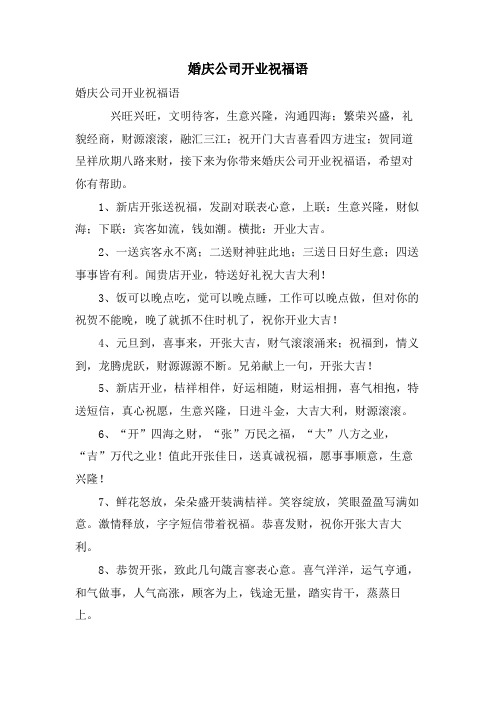 婚庆公司开业祝福语

婚庆公司开业祝福语

兴旺兴旺，文明待客，生意兴隆，沟通四海；繁荣兴盛，礼貌经商，财源滚滚，融汇三江；祝开门大吉喜看四方进宝；贺同道呈祥欣期八路来财，接下来为你带来婚庆公司开业祝福语，希望对你有帮助。

1、新店开张送祝福，发副对联表心意，上联：生意兴隆，财似海；下联：宾客如流，钱如潮。横批：开业大吉。

2、一送宾客永不离；二送财神驻此地；三送日日好生意；四送事事皆有利。闻贵店开业，特送好礼祝大吉大利！

3、饭可以晚点吃，觉可以晚点睡，工作可以晚点做，但对你的祝贺不能晚，晚了就抓不住时机了，祝你开业大吉！

4、元旦到，喜事来，开张大吉，财气滚滚涌来；祝福到，情义到，龙腾虎跃，财源源源不断。兄弟献上一句，开张大吉！

5、新店开业，桔祥相伴，好运相随，财运相拥，喜气相抱，特送短信，真心祝愿，生意兴隆，日进斗金，大吉大利，财源滚滚。

6、“开”四海之财，“张”万民之福，“大”八方之业，“吉”万代之业！值此开张佳日，送真诚祝福，愿事事顺意，生意兴隆！

7、鲜花怒放，朵朵盛开装满桔祥。笑容绽放，笑眼盈盈写满如意。激情释放，字字短信带着祝福。恭喜发财，祝你开张大吉大利。

8、恭贺开张，致此几句箴言寥表心意。喜气洋洋，运气亨通，和气做事，人气高涨，顾客为上，钱途无量，踏实肯干，蒸蒸日上。